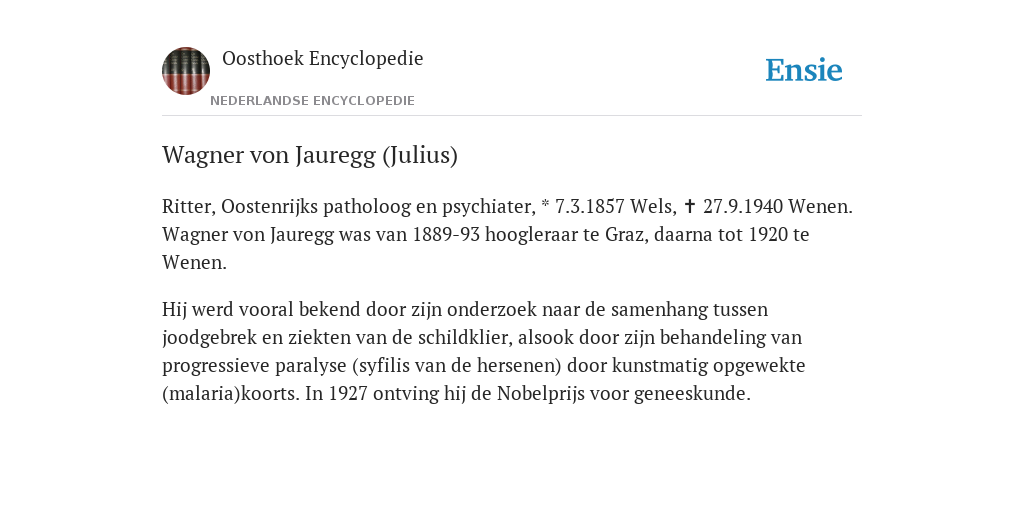 Oosthoek Encyclopedie
NEDERLANDSE ENCYCLOPEDIE

Ensie

Wagner von Jauregg (Julius)

Ritter, Oostenrijks patholoog en psychiater, * 7.3.1857 Wels, ✝ 27.9.1940 Wenen. Wagner von Jauregg was van 1889-93 hoogleraar te Graz, daarna tot 1920 te Wenen.

Hij werd vooral bekend door zijn onderzoek naar de samenhang tussen joodgebrek en ziekten van de schildklier, alsook door zijn behandeling van progressieve paralyse (syfilis van de hersenen) door kunstmatig opgewekte (malaria)koorts. In 1927 ontving hij de Nobelprijs voor geneeskunde.